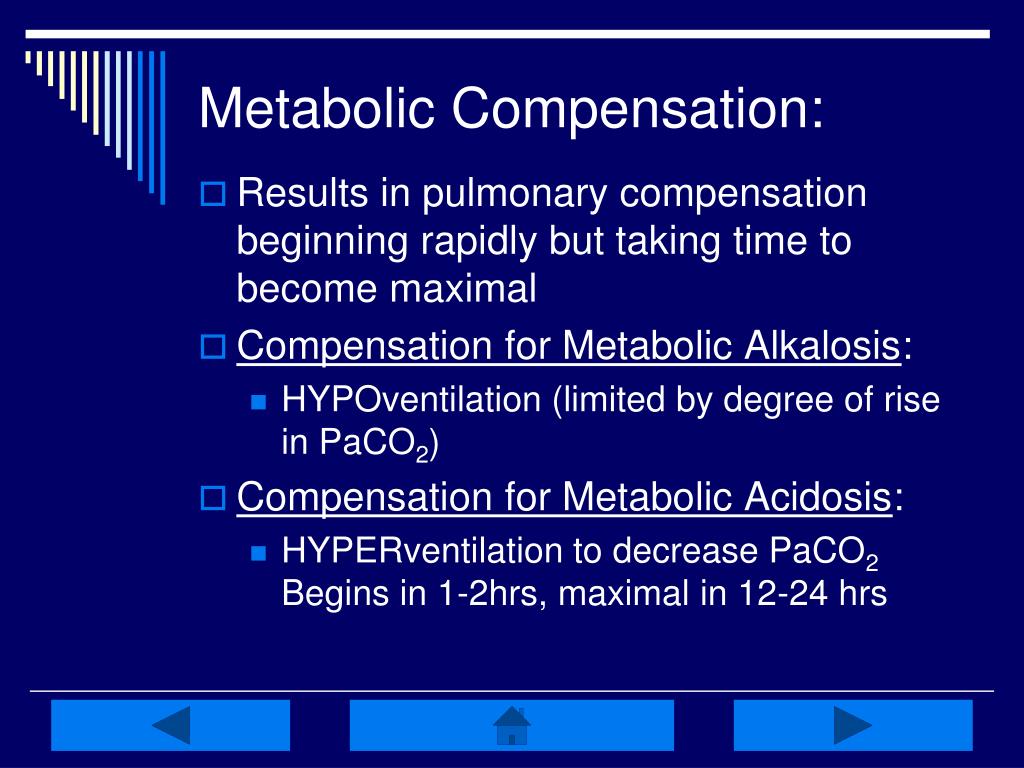 Metabolic Compensation:

Results in pulmonary compensation beginning rapidly but taking time to become maximal

Compensation for Metabolic Alkalosis:

HYPOventilation (limited by degree of rise in $PaCO_2$)

Compensation for Metabolic Acidosis:

HYPERventilation to decrease $PaCO_2$ Begins in 1-2hrs, maximal in 12-24 hrs